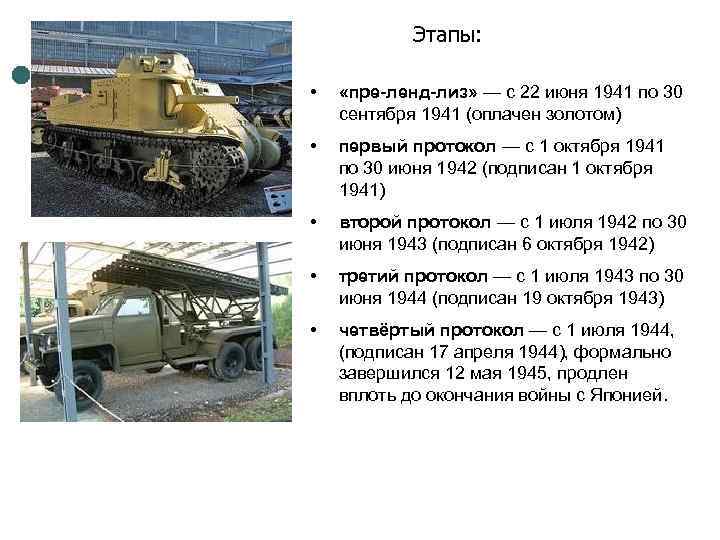 Этапы:

• «пре-ленд-лиз» — с 22 июня 1941 по 30 сентября 1941 (оплачен золотом)

• первый протокол — с 1 октября 1941 по 30 июня 1942 (подписан 1 октября 1941)

• второй протокол — с 1 июля 1942 по 30 июня 1943 (подписан 6 октября 1942)

• третий протокол — с 1 июля 1943 по 30 июня 1944 (подписан 19 октября 1943)

• четвёртый протокол — с 1 июля 1944, (подписан 17 апреля 1944), формально завершился 12 мая 1945, продлен вплоть до окончания войны с Японией.